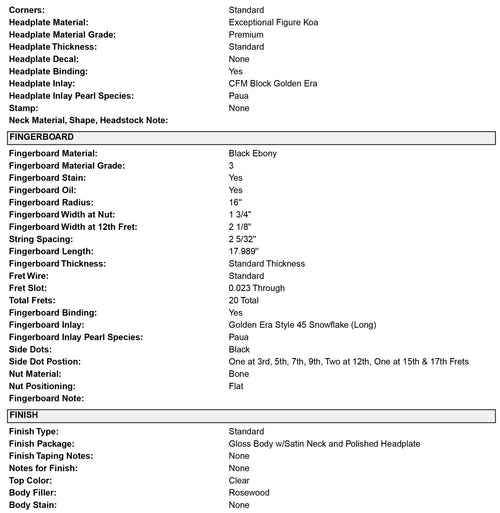 | | |
|---|---|
| Corners: | Standard |
| Headplate Material: | Exceptional Figure Koa |
| Headplate Material Grade: | Premium |
| Headplate Thickness: | Standard |
| Headplate Decal: | None |
| Headplate Binding: | Yes |
| Headplate Inlay: | CFM Block Golden Era |
| Headplate Inlay Pearl Species: | Paua |
| Stamp: | None |
| Neck Material, Shape, Headstock Note: | |

FINGERBOARD

| | |
|---|---|
| Fingerboard Material: | Black Ebony |
| Fingerboard Material Grade: | 3 |
| Fingerboard Stain: | Yes |
| Fingerboard Oil: | Yes |
| Fingerboard Radius: | 16" |
| Fingerboard Width at Nut: | 1 3/4" |
| Fingerboard Width at 12th Fret: | 2 1/8" |
| String Spacing: | 2 5/32" |
| Fingerboard Length: | 17.989" |
| Fingerboard Thickness: | Standard Thickness |
| Fret Wire: | Standard |
| Fret Slot: | 0.023 Through |
| Total Frets: | 20 Total |
| Fingerboard Binding: | Yes |
| Fingerboard Inlay: | Golden Era Style 45 Snowflake (Long) |
| Fingerboard Inlay Pearl Species: | Paua |
| Side Dots: | Black |
| Side Dot Postion: | One at 3rd, 5th, 7th, 9th, Two at 12th, One at 15th & 17th Frets |
| Nut Material: | Bone |
| Nut Positioning: | Flat |
| Fingerboard Note: | |

FINISH

| | |
|---|---|
| Finish Type: | Standard |
| Finish Package: | Gloss Body w/Satin Neck and Polished Headplate |
| Finish Taping Notes: | None |
| Notes for Finish: | None |
| Top Color: | Clear |
| Body Filler: | Rosewood |
| Body Stain: | None |